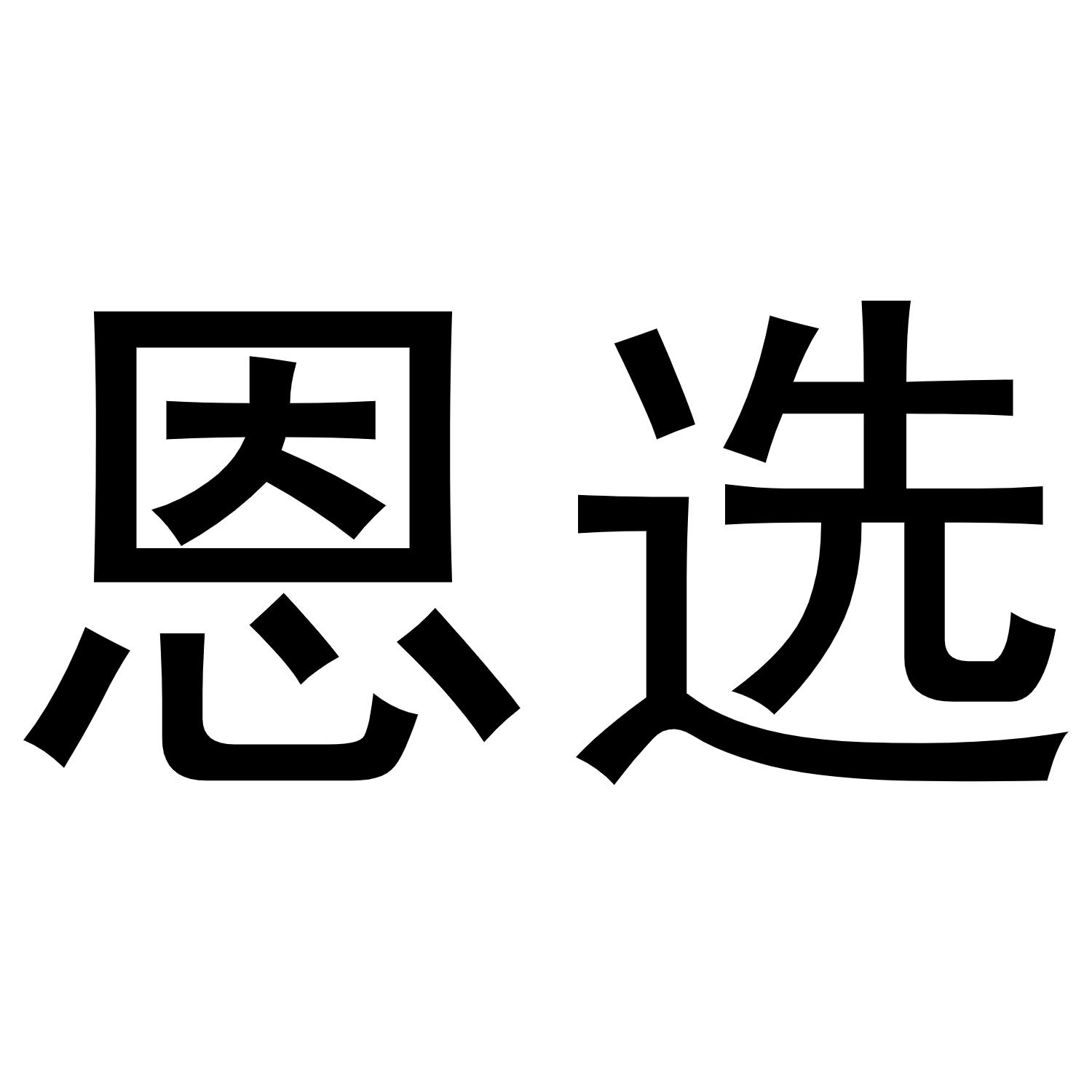 恩选